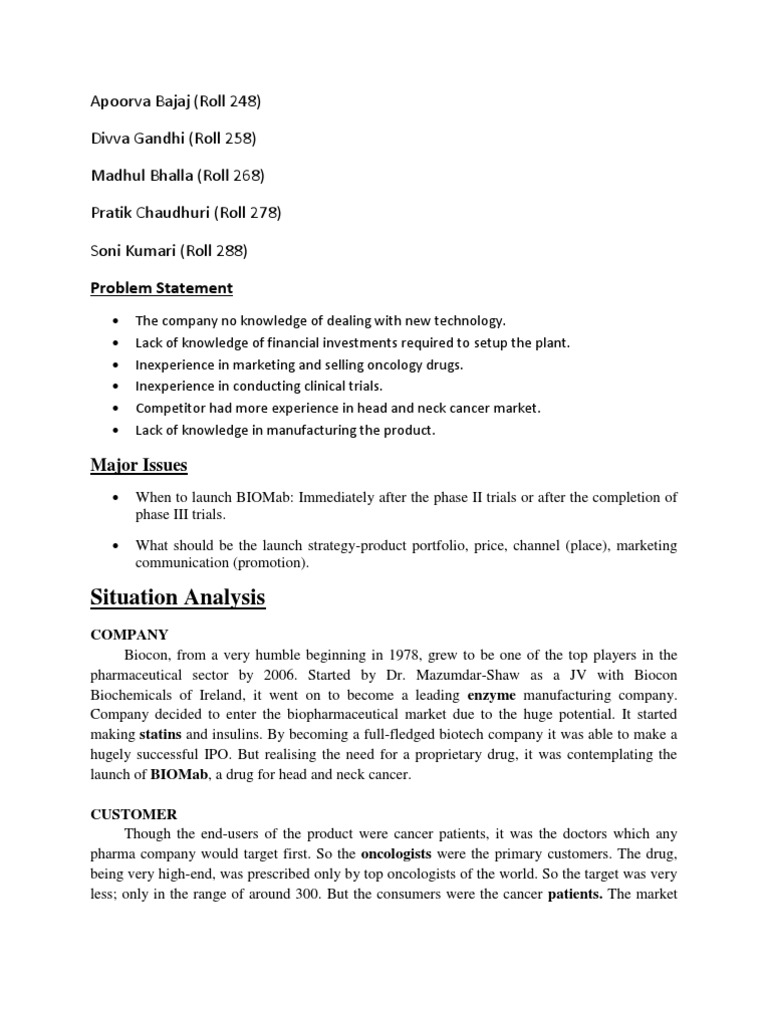 Apoorva Bajaj (Roll 248)

Divva Gandhi (Roll 258)

Madhul Bhalla (Roll 268)

Pratik Chaudhuri (Roll 278)

Soni Kumari (Roll 288)

Problem Statement

- The company no knowledge of dealing with new technology.
- Lack of knowledge of financial investments required to setup the plant.
- Inexperience in marketing and selling oncology drugs.
- Inexperience in conducting clinical trials.
- Competitor had more experience in head and neck cancer market.
- Lack of knowledge in manufacturing the product.

Major Issues

- When to launch BIOMab: Immediately after the phase II trials or after the completion of phase III trials.
- What should be the launch strategy-product portfolio, price, channel (place), marketing communication (promotion).

Situation Analysis

COMPANY

Biocon, from a very humble beginning in 1978, grew to be one of the top players in the pharmaceutical sector by 2006. Started by Dr. Mazumdar-Shaw as a JV with Biocon Biochemicals of Ireland, it went on to become a leading enzyme manufacturing company. Company decided to enter the biopharmaceutical market due to the huge potential. It started making statins and insulins. By becoming a full-fledged biotech company it was able to make a hugely successful IPO. But realising the need for a proprietary drug, it was contemplating the launch of BIOMab, a drug for head and neck cancer.

CUSTOMER

Though the end-users of the product were cancer patients, it was the doctors which any pharma company would target first. So the oncologists were the primary customers. The drug, being very high-end, was prescribed only by top oncologists of the world. So the target was very less; only in the range of around 300. But the consumers were the cancer patients. The market